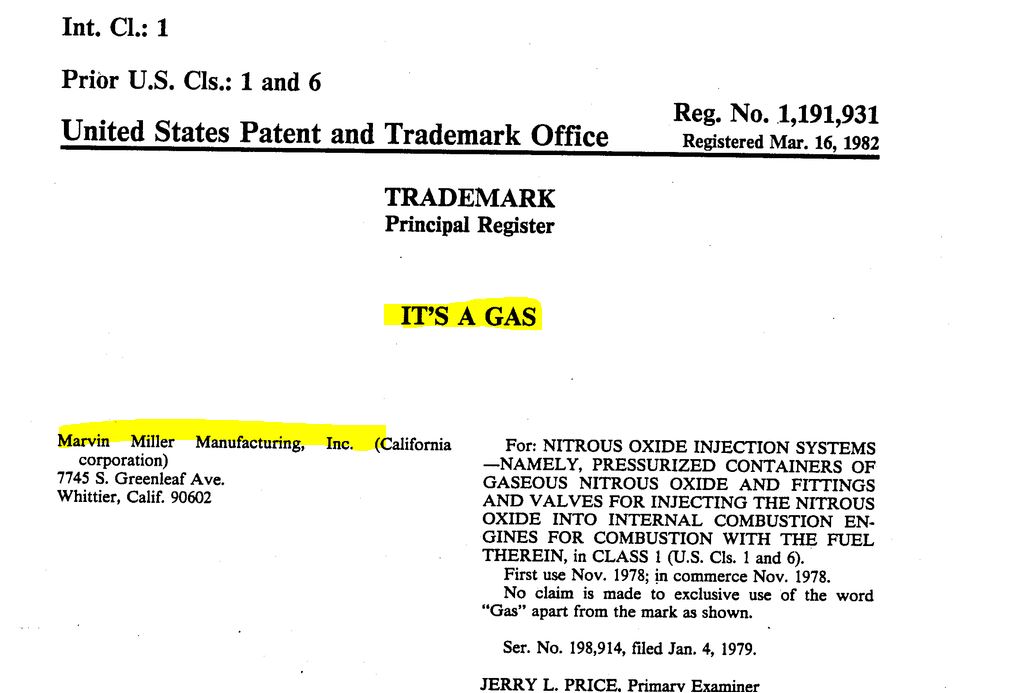 Int. Cl.: 1

Prior U.S. Cls.: 1 and 6

United States Patent and Trademark Office

Reg. No. 1,191,931
Registered Mar. 16, 1982

TRADEMARK
Principal Register

IT'S A GAS

Marvin Miller Manufacturing, Inc. (California corporation)
7745 S. Greenleaf Ave.
Whittier, Calif. 90602

For: NITROUS OXIDE INJECTION SYSTEMS —NAMELY, PRESSURIZED CONTAINERS OF GASEOUS NITROUS OXIDE AND FITTINGS AND VALVES FOR INJECTING THE NITROUS OXIDE INTO INTERNAL COMBUSTION ENGINES FOR COMBUSTION WITH THE FUEL THEREIN, in CLASS 1 (U.S. Cls. 1 and 6).

First use Nov. 1978; in commerce Nov. 1978.

No claim is made to exclusive use of the word "Gas" apart from the mark as shown.

Ser. No. 198,914, filed Jan. 4, 1979.

JERRY L. PRICE, Primary Examiner